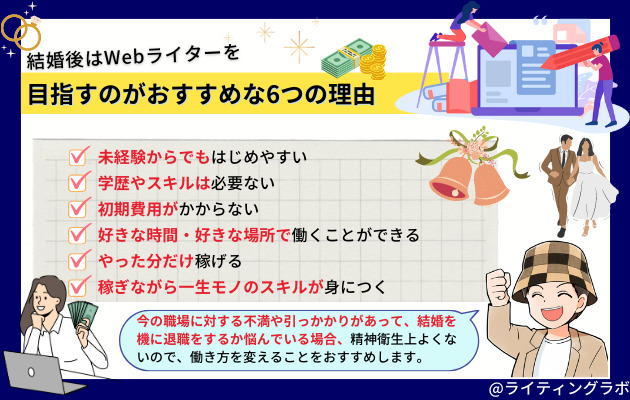 結婚後はWebライターを

目指すのがおすすめな6つの理由

未経験からでもはじめやすい

学歴やスキルは必要ない

初期費用がかからない

好きな時間・好きな場所で働くことができる

やった分だけ稼げる

稼ぎながら一生モノのスキルが身につく

今の職場に対する不満や引っかかりがあって、結婚を機に退職をするか悩んでいる場合、精神衛生上よくないので、働き方を変えることをおすすめします。

@ライティングラボ